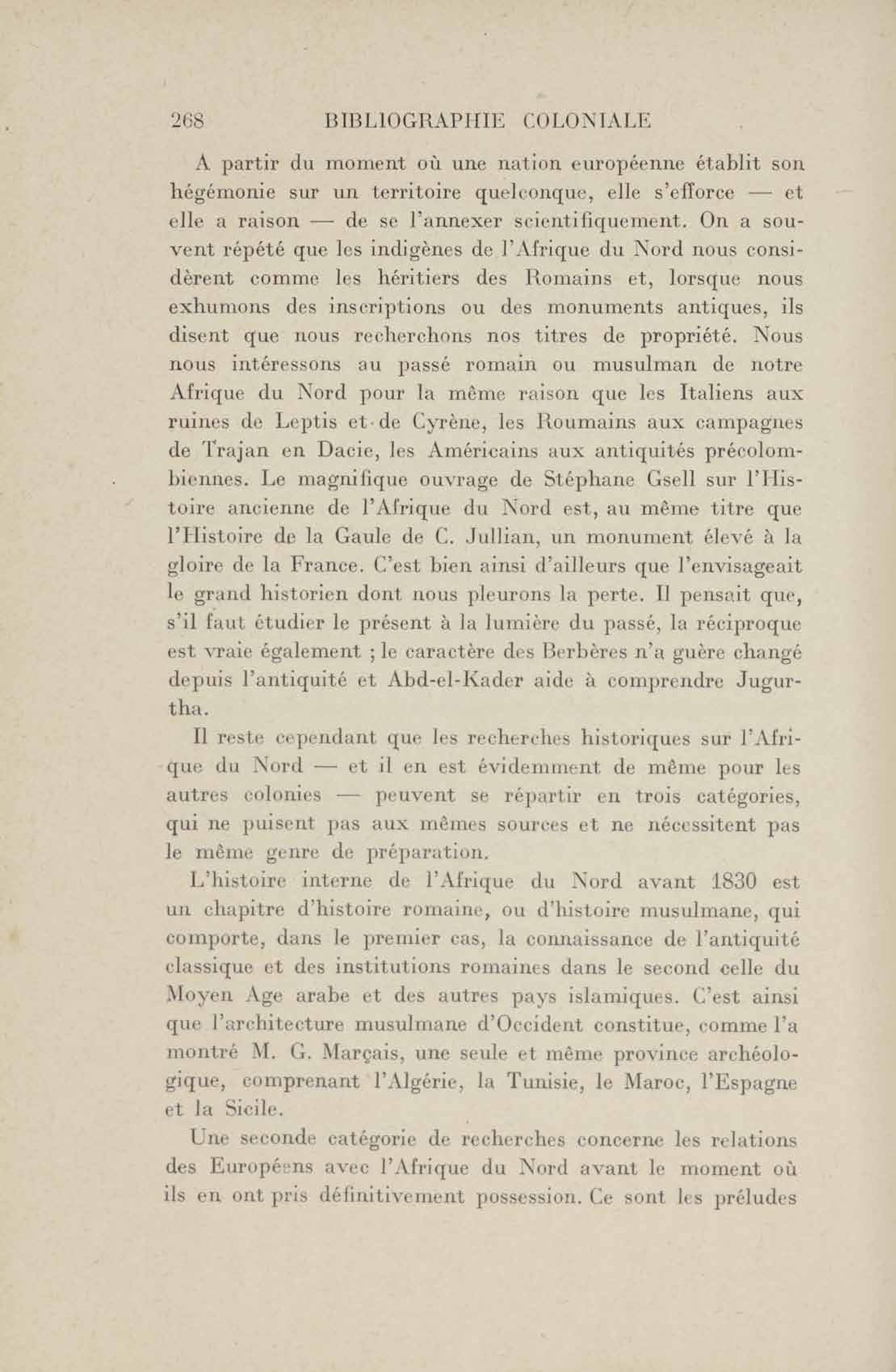 268 BIBLIOGRAPHIE COLONIALE

A partir du moment où une nation européenne établit son hégémonie sur un territoire quelconque, elle s'efforce — et elle a raison — de se l'annexer scientifiquement. On a souvent répété que les indigènes de l'Afrique du Nord nous considèrent comme les héritiers des Romains et, lorsque nous exhumons des inscriptions ou des monuments antiques, ils disent que nous recherchons nos titres de propriété. Nous nous intéressons au passé romain ou musulman de notre Afrique du Nord pour la même raison que les Italiens aux ruines de Leptis et de Cyrène, les Roumains aux campagnes de Trajan en Dacie, les Américains aux antiquités précolombiennes. Le magnifique ouvrage de Stéphane Gsell sur l'Histoire ancienne de l'Afrique du Nord est, au même titre que l'Histoire de la Gaule de C. Jullian, un monument élevé à la gloire de la France. C'est bien ainsi d'ailleurs que l'envisageait le grand historien dont nous pleurons la perte. Il pensait que, s'il faut étudier le présent à la lumière du passé, la réciproque est vraie également ; le caractère des Berbères n'a guère changé depuis l'antiquité et Abd-el-Kader aide à comprendre Jugurtha.

Il reste cependant que les recherches historiques sur l'Afrique du Nord — et il en est évidemment de même pour les autres colonies — peuvent se répartir en trois catégories, qui ne puisent pas aux mêmes sources et ne nécessitent pas le même genre de préparation.

L'histoire interne de l'Afrique du Nord avant 1830 est un chapitre d'histoire romaine, ou d'histoire musulmane, qui comporte, dans le premier cas, la connaissance de l'antiquité classique et des institutions romaines dans le second celle du Moyen Age arabe et des autres pays islamiques. C'est ainsi que l'architecture musulmane d'Occident constitue, comme l'a montré M. G. Marçais, une seule et même province archéologique, comprenant l'Algérie, la Tunisie, le Maroc, l'Espagne et la Sicile.

Une seconde catégorie de recherches concerne les relations des Européens avec l'Afrique du Nord avant le moment où ils en ont pris définitivement possession. Ce sont les préludes